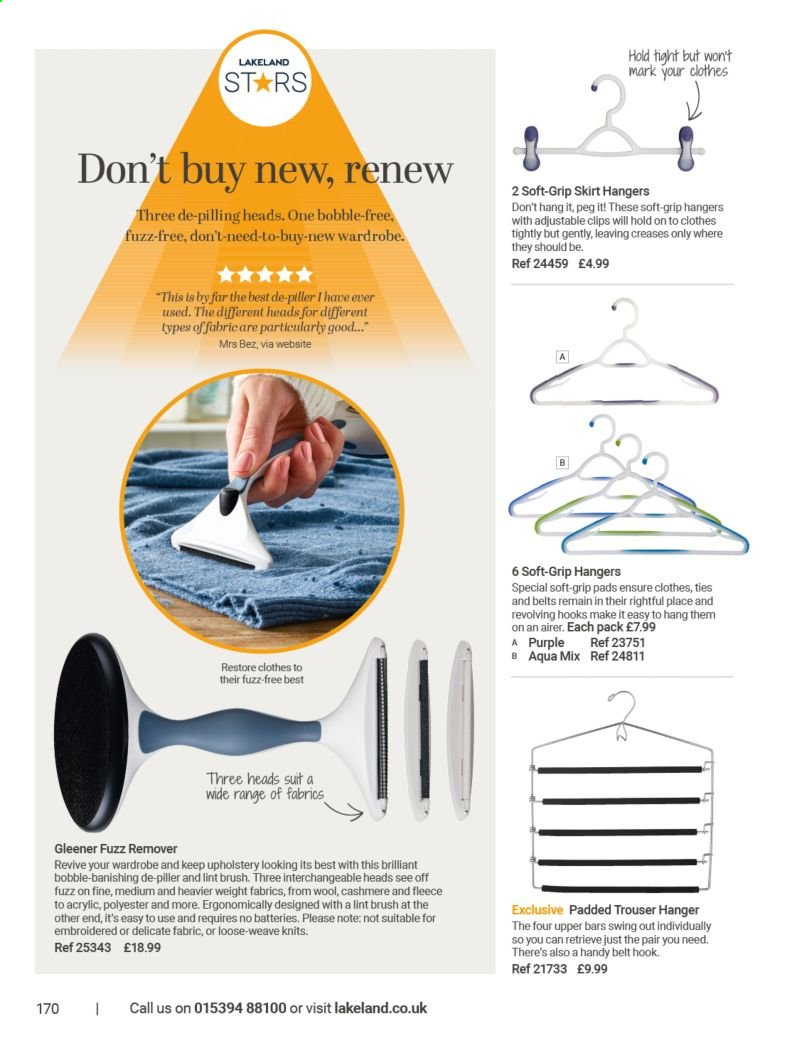 LAKELAND
STARS

Don't buy new, renew

Three de-pilling heads. One bobble-free, fuzz-free, don't-need-to-buy-new wardrobe.

★★★★★

"This is by far the best de-piller I have ever used. The different heads for different types of fabric are particularly good..."
Mrs Bez, via website

Restore clothes to their fuzz-free best

Three heads suit a wide range of fabrics

Gleener Fuzz Remover
Revive your wardrobe and keep upholstery looking its best with this brilliant bobble-banishing de-piller and lint brush. Three interchangeable heads see off fuzz on fine, medium and heavier weight fabrics, from wool, cashmere and fleece to acrylic, polyester and more. Ergonomically designed with a lint brush at the other end, it's easy to use and requires no batteries. Please note: not suitable for embroidered or delicate fabric, or loose-weave knits.
Ref 25343 £18.99

Hold tight but won't mark your clothes

2 Soft-Grip Skirt Hangers
Don't hang it, peg it! These soft-grip hangers with adjustable clips will hold on to clothes tightly but gently, leaving creases only where they should be.
Ref 24459 £4.99

A

B

6 Soft-Grip Hangers
Special soft-grip pads ensure clothes, ties and belts remain in their rightful place and revolving hooks make it easy to hang them on an airer. Each pack £7.99
A Purple Ref 23751
B Aqua Mix Ref 24811

Exclusive Padded Trouser Hanger
The four upper bars swing out individually so you can retrieve just the pair you need. There's also a handy belt hook.
Ref 21733 £9.99

170 | Call us on 015394 88100 or visit lakeland.co.uk